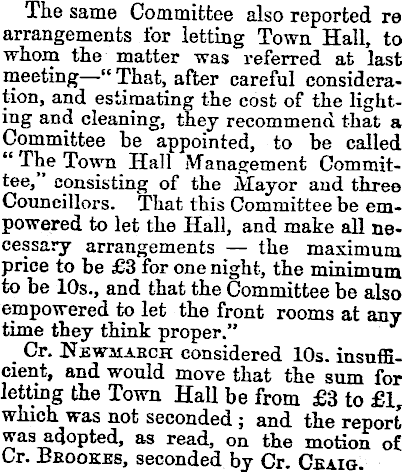 The same Committee also reported re arrangements for letting Town Hall, to whom the matter was referred at last meeting—"That, after careful consideration, and estimating the cost of the lighting and cleaning, they recommend that a Committee be appointed, to be called "The Town Hall Management Committee," consisting of the Mayor and three Councillors. That this Committee be empowered to let the Hall, and make all necessary arrangements — the maximum price to be £3 for one night, the minimum to be 10s., and that the Committee be also empowered to let the front rooms at any time they think proper."

Cr. NEWMARCH considered 10s. insufficient, and would move that the sum for letting the Town Hall be from £3 to £1, which was not seconded; and the report was adopted, as read, on the motion of Cr. BROOKES, seconded by Cr. CRAIG.